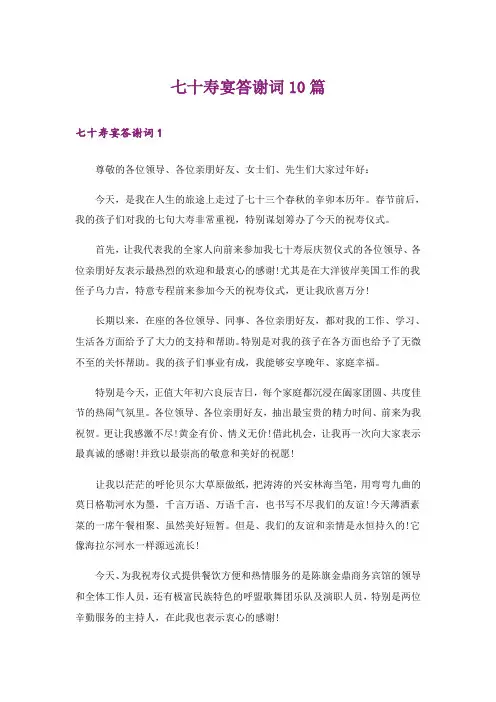 七十寿宴答谢词10篇

七十寿宴答谢词1

尊敬的各位领导、各位亲朋好友、女士们、先生们大家过年好：

今天，是我在人生的旅途上走过了七十三个春秋的辛卯本历年。春节前后，我的孩子们对我的七旬大寿非常重视，特别谋划筹办了今天的祝寿仪式。

首先，让我代表我的全家人向前来参加我七十寿辰庆贺仪式的各位领导、各位亲朋好友表示最热烈的欢迎和最衷心的感谢!尤其是在大洋彼岸美国工作的我侄子乌力吉，特意专程前来参加今天的祝寿仪式，更让我欣喜万分!

长期以来，在座的各位领导、同事、各位亲朋好友，都对我的工作、学习、生活各方面给予了大力的支持和帮助。特别是对我的孩子在各方面也给予了无微不至的关怀帮助。我的孩子们事业有成，我能够安享晚年、家庭幸福。

特别是今天，正值大年初六良辰吉日，每个家庭都沉浸在阖家团圆、共度佳节的热闹气氛里。各位领导、各位亲朋好友，抽出最宝贵的精力时间、前来为我祝贺。更让我感激不尽!黄金有价、情义无价!借此机会，让我再一次向大家表示最真诚的感谢!并致以最崇高的敬意和美好的祝愿!

让我以茫茫的呼伦贝尔大草原做纸，把涛涛的兴安林海当笔，用弯弯九曲的莫日格勒河水为墨，千言万语、万语千言，也书写不尽我们的友谊!今天薄酒素菜的一席午餐相聚、虽然美好短暂。但是、我们的友谊和亲情是永恒持久的!它像海拉尔河水一样源远流长!

今天、为我祝寿仪式提供餐饮方便和热情服务的是陈旗金鼎商务宾馆的领导和全体工作人员，还有极富民族特色的呼盟歌舞团乐队及演职人员，特别是两位辛勤服务的主持人，在此我也表示衷心的感谢!